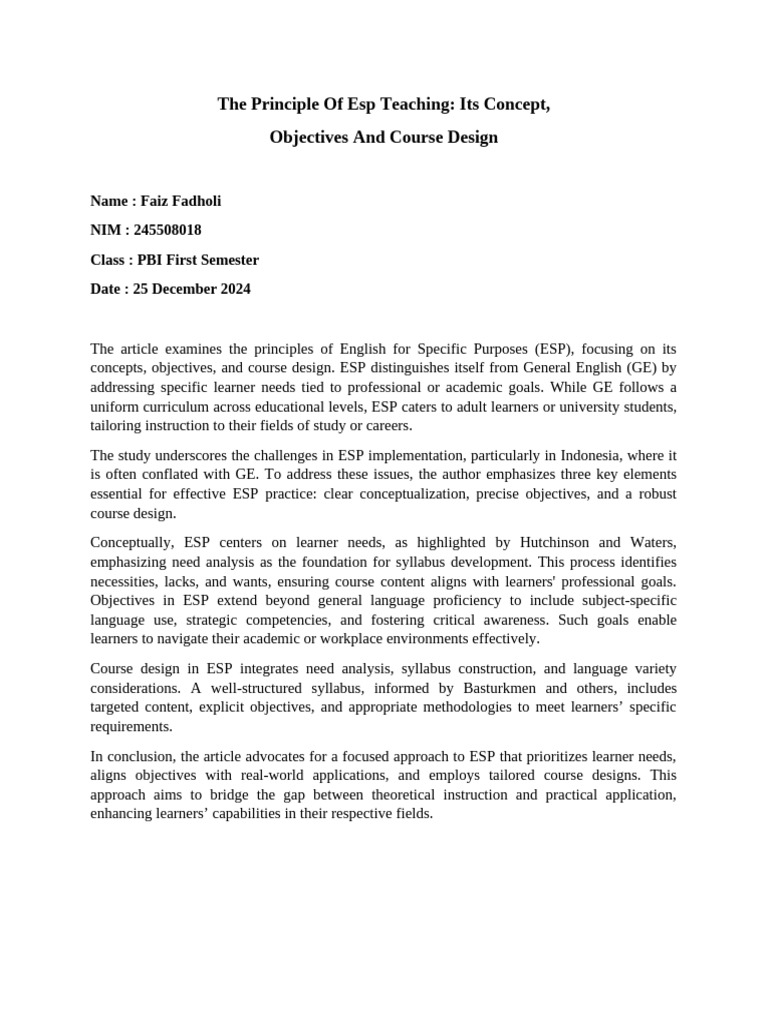 The Principle Of Esp Teaching: Its Concept,

Objectives And Course Design

Name : Faiz Fadholi

NIM : 245508018

Class : PBI First Semester

Date : 25 December 2024

The article examines the principles of English for Specific Purposes (ESP), focusing on its concepts, objectives, and course design. ESP distinguishes itself from General English (GE) by addressing specific learner needs tied to professional or academic goals. While GE follows a uniform curriculum across educational levels, ESP caters to adult learners or university students, tailoring instruction to their fields of study or careers.

The study underscores the challenges in ESP implementation, particularly in Indonesia, where it is often conflated with GE. To address these issues, the author emphasizes three key elements essential for effective ESP practice: clear conceptualization, precise objectives, and a robust course design.

Conceptually, ESP centers on learner needs, as highlighted by Hutchinson and Waters, emphasizing need analysis as the foundation for syllabus development. This process identifies necessities, lacks, and wants, ensuring course content aligns with learners' professional goals. Objectives in ESP extend beyond general language proficiency to include subject-specific language use, strategic competencies, and fostering critical awareness. Such goals enable learners to navigate their academic or workplace environments effectively.

Course design in ESP integrates need analysis, syllabus construction, and language variety considerations. A well-structured syllabus, informed by Basturkmen and others, includes targeted content, explicit objectives, and appropriate methodologies to meet learners' specific requirements.

In conclusion, the article advocates for a focused approach to ESP that prioritizes learner needs, aligns objectives with real-world applications, and employs tailored course designs. This approach aims to bridge the gap between theoretical instruction and practical application, enhancing learners' capabilities in their respective fields.